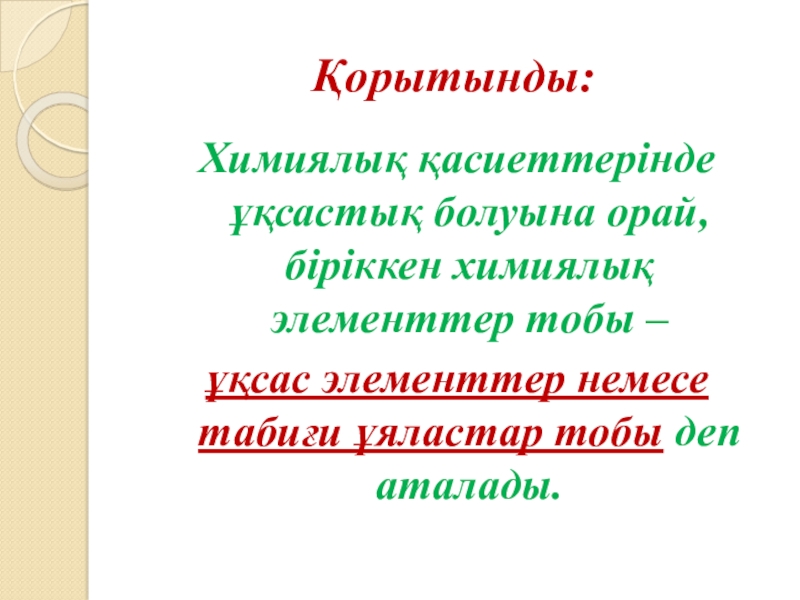 Қорытынды:

Химиялық қасиеттерінде ұқсастық болуына орай, біріккен химиялық элементтер тобы – ұқсас элементтер немесе табиғи ұяластар тобы деп аталады.